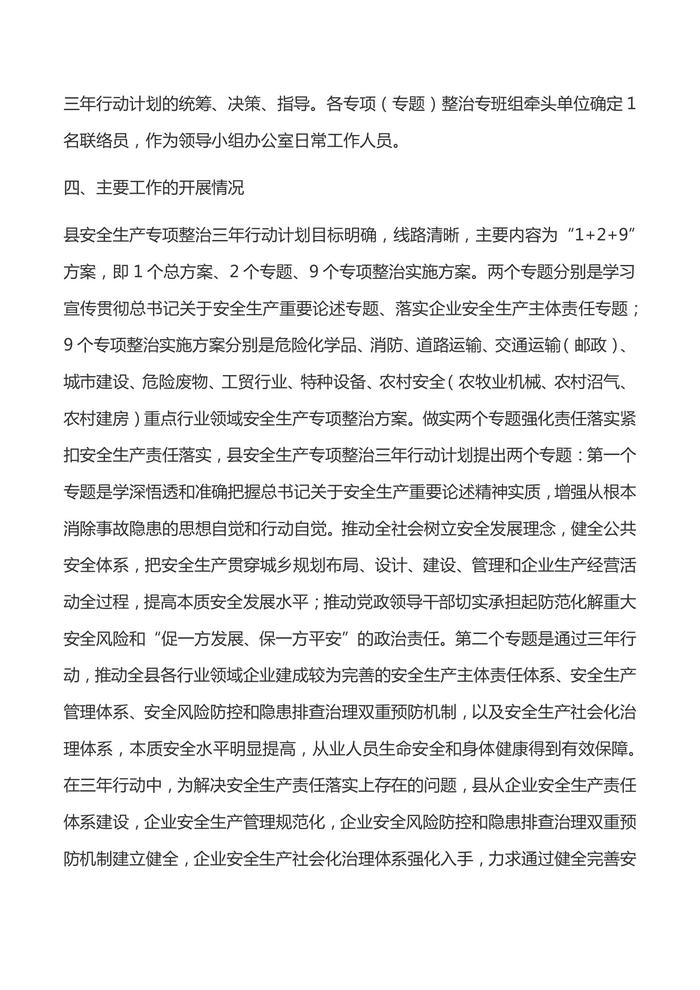 三年行动计划的统筹、决策、指导。各专项（专题）整治专班组牵头单位确定1名联络员，作为领导小组办公室日常工作人员。

四、主要工作的开展情况

县安全生产专项整治三年行动计划目标明确，线路清晰，主要内容为“1+2+9”方案，即1个总方案、2个专题、9个专项整治实施方案。两个专题分别是学习宣传贯彻总书记关于安全生产重要论述专题、落实企业安全生产主体责任专题；9个专项整治实施方案分别是危险化学品、消防、道路运输、交通运输（邮政）、城市建设、危险废物、工贸行业、特种设备、农村安全（农牧业机械、农村沼气、农村建房）重点行业领域安全生产专项整治方案。做实两个专题强化责任落实紧扣安全生产责任落实，县安全生产专项整治三年行动计划提出两个专题：第一个专题是学深悟透和准确把握总书记关于安全生产重要论述精神实质，增强从根本消除事故隐患的思想自觉和行动自觉。推动全社会树立安全发展理念，健全公共安全体系，把安全生产贯穿城乡规划布局、设计、建设、管理和企业生产经营活动全过程，提高本质安全发展水平；推动党政领导干部切实承担起防范化解重大安全风险和“促一方发展、保一方平安”的政治责任。第二个专题是通过三年行动，推动全县各行业领域企业建成较为完善的安全生产主体责任体系、安全生产管理体系、安全风险防控和隐患排查治理双重预防机制，以及安全生产社会化治理体系，本质安全水平明显提高，从业人员生命安全和身体健康得到有效保障。在三年行动中，为解决安全生产责任落实上存在的问题，县从企业安全生产责任体系建设，企业安全生产管理规范化，企业安全风险防控和隐患排查治理双重预防机制建立健全，企业安全生产社会化治理体系强化入手，力求通过健全完善安